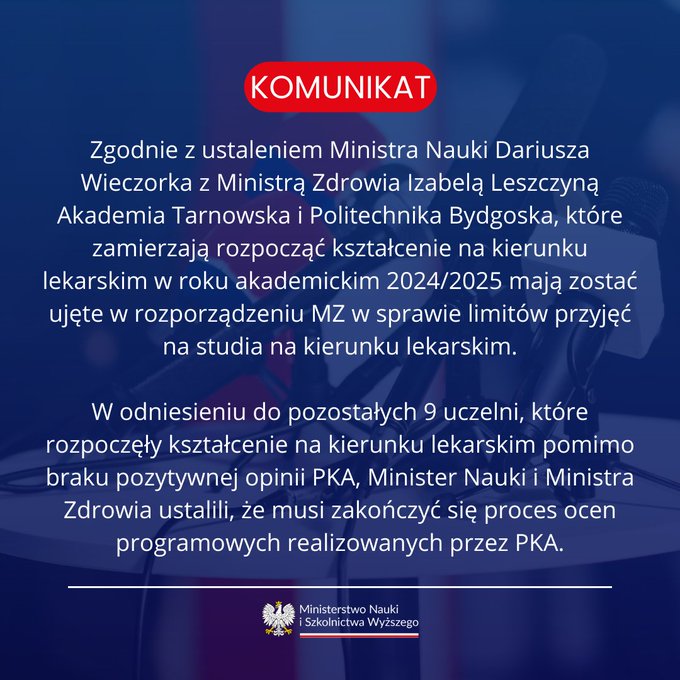 KOMUNIKAT

Zgodnie z ustaleniem Ministra Nauki Dariusza Wieczorka z Ministrą Zdrowia Izabelą Leszczyną Akademia Tarnowska i Politechnika Bydgoska, które zamierzają rozpocząć kształcenie na kierunku lekarskim w roku akademickim 2024/2025 mają zostać ujęte w rozporządzeniu MZ w sprawie limitów przyjęć na studia na kierunku lekarskim.

W odniesieniu do pozostałych 9 uczelni, które rozpoczęły kształcenie na kierunku lekarskim pomimo braku pozytywnej opinii PKA, Minister Nauki i Ministra Zdrowia ustalili, że musi zakończyć się proces ocen programowych realizowanych przez PKA.

Ministerstwo Nauki i Szkolnictwa Wyższego